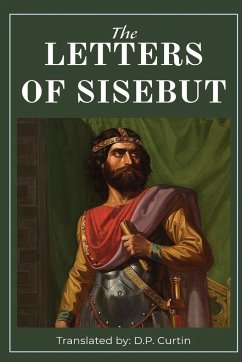 The
LETTERS
OF SISEBUT

Translated by: D.P. Curtin